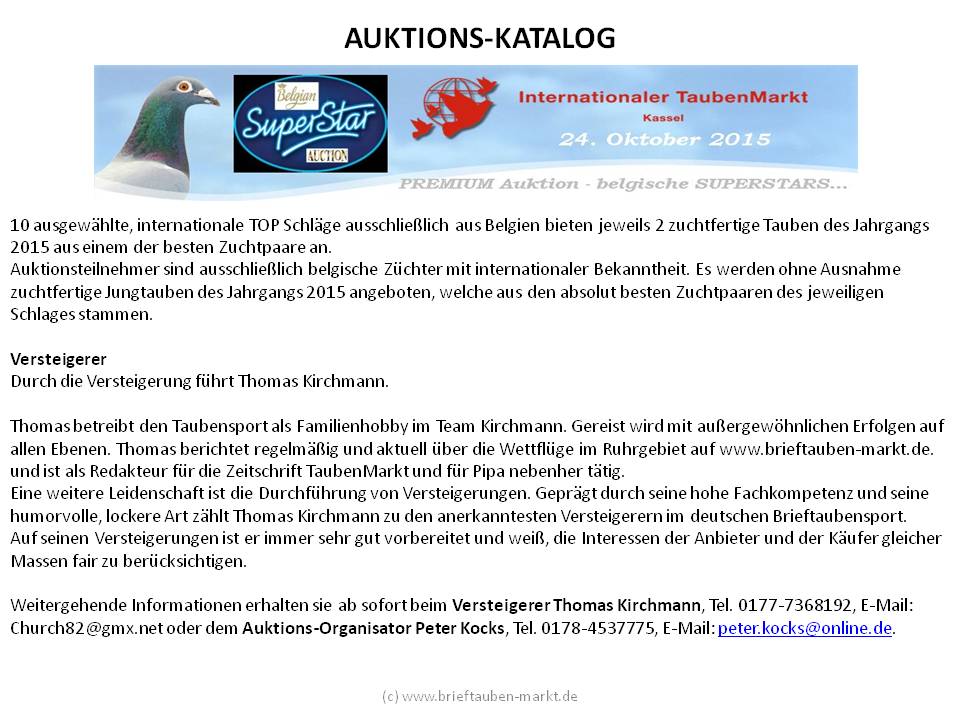 AUKTIONS-KATALOG

Belgian SuperStar AUCTION

Internationaler TaubenMarkt Kassel 24. Oktober 2015

PREMIUM Auktion - belgische SUPERSTARS...

10 ausgewählte, internationale TOP Schläge ausschließlich aus Belgien bieten jeweils 2 zuchtfertige Tauben des Jahrgangs 2015 aus einem der besten Zuchtpaare an.
Auktionsteilnehmer sind ausschließlich belgische Züchter mit internationaler Bekanntheit. Es werden ohne Ausnahme zuchtfertige Jungtauben des Jahrgangs 2015 angeboten, welche aus den absolut besten Zuchtpaaren des jeweiligen Schlages stammen.

Versteigerer
Durch die Versteigerung führt Thomas Kirchmann.

Thomas betreibt den Taubensport als Familienhobby im Team Kirchmann. Gereist wird mit außergewöhnlichen Erfolgen auf allen Ebenen. Thomas berichtet regelmäßig und aktuell über die Wettflüge im Ruhrgebiet auf www.brieftauben-markt.de. und ist als Redakteur für die Zeitschrift TaubenMarkt und für Pipa nebenher tätig.
Eine weitere Leidenschaft ist die Durchführung von Versteigerungen. Geprägt durch seine hohe Fachkompetenz und seine humorvolle, lockere Art zählt Thomas Kirchmann zu den anerkanntesten Versteigerern im deutschen Brieftaubensport.
Auf seinen Versteigerungen ist er immer sehr gut vorbereitet und weiß, die Interessen der Anbieter und der Käufer gleicher Massen fair zu berücksichtigen.

Weitergehende Informationen erhalten sie ab sofort beim Versteigerer Thomas Kirchmann, Tel. 0177-7368192, E-Mail: Church82@gmx.net oder dem Auktions-Organisator Peter Kocks, Tel. 0178-4537775, E-Mail: peter.kocks@online.de.

(c) www.brieftauben-markt.de